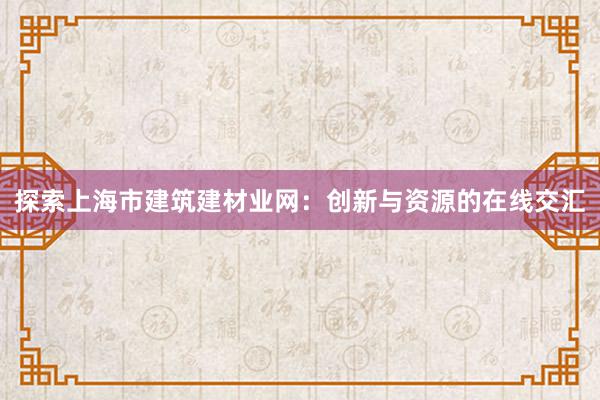 探索上海市建筑建材业网：创新与资源的在线交汇